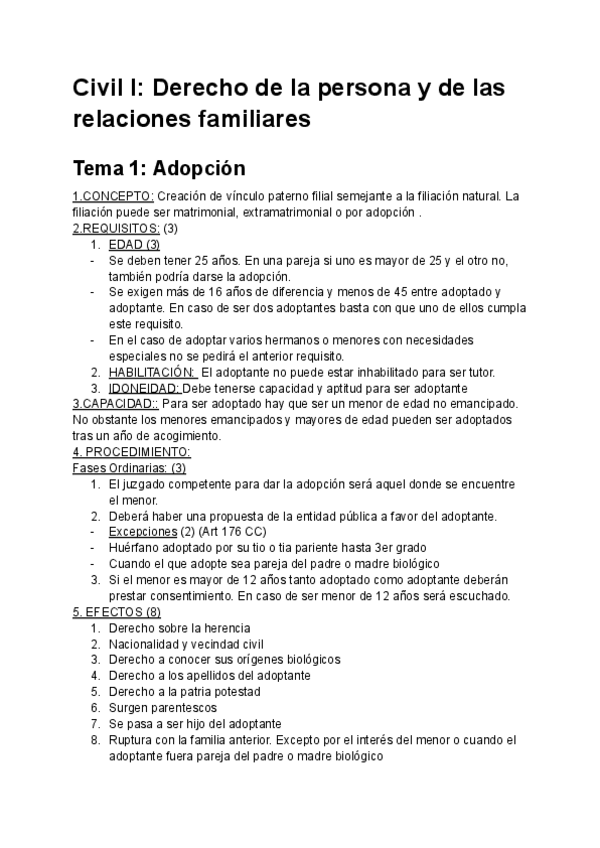 Civil I: Derecho de la persona y de las relaciones familiares

Tema 1: Adopción

1.CONCEPTO: Creación de vínculo paterno filial semejante a la filiación natural. La filiación puede ser matrimonial, extramatrimonial o por adopción .
2.REQUISITOS: (3)
1. EDAD (3)
- Se deben tener 25 años. En una pareja si uno es mayor de 25 y el otro no, también podría darse la adopción.
- Se exigen más de 16 años de diferencia y menos de 45 entre adoptado y adoptante. En caso de ser dos adoptantes basta con que uno de ellos cumpla este requisito.
- En el caso de adoptar varios hermanos o menores con necesidades especiales no se pedirá el anterior requisito.
2. HABILITACIÓN: El adoptante no puede estar inhabilitado para ser tutor.
3. IDONEIDAD: Debe tenerse capacidad y aptitud para ser adoptante
3.CAPACIDAD:: Para ser adoptado hay que ser un menor de edad no emancipado. No obstante los menores emancipados y mayores de edad pueden ser adoptados tras un año de acogimiento.
4. PROCEDIMIENTO:
Fases Ordinarias: (3)
1. El juzgado competente para dar la adopción será aquel donde se encuentre el menor.
2. Deberá haber una propuesta de la entidad pública a favor del adoptante.
- Excepciones (2) (Art 176 CC)
- Huérfano adoptado por su tio o tia pariente hasta 3er grado
- Cuando el que adopte sea pareja del padre o madre biológico
3. Si el menor es mayor de 12 años tanto adoptado como adoptante deberán prestar consentimiento. En caso de ser menor de 12 años será escuchado.
5. EFECTOS (8)
1. Derecho sobre la herencia
2. Nacionalidad y vecindad civil
3. Derecho a conocer sus orígenes biológicos
4. Derecho a los apellidos del adoptante
5. Derecho a la patria potestad
6. Surgen parentescos
7. Se pasa a ser hijo del adoptante
8. Ruptura con la familia anterior. Excepto por el interés del menor o cuando el adoptante fuera pareja del padre o madre biológico